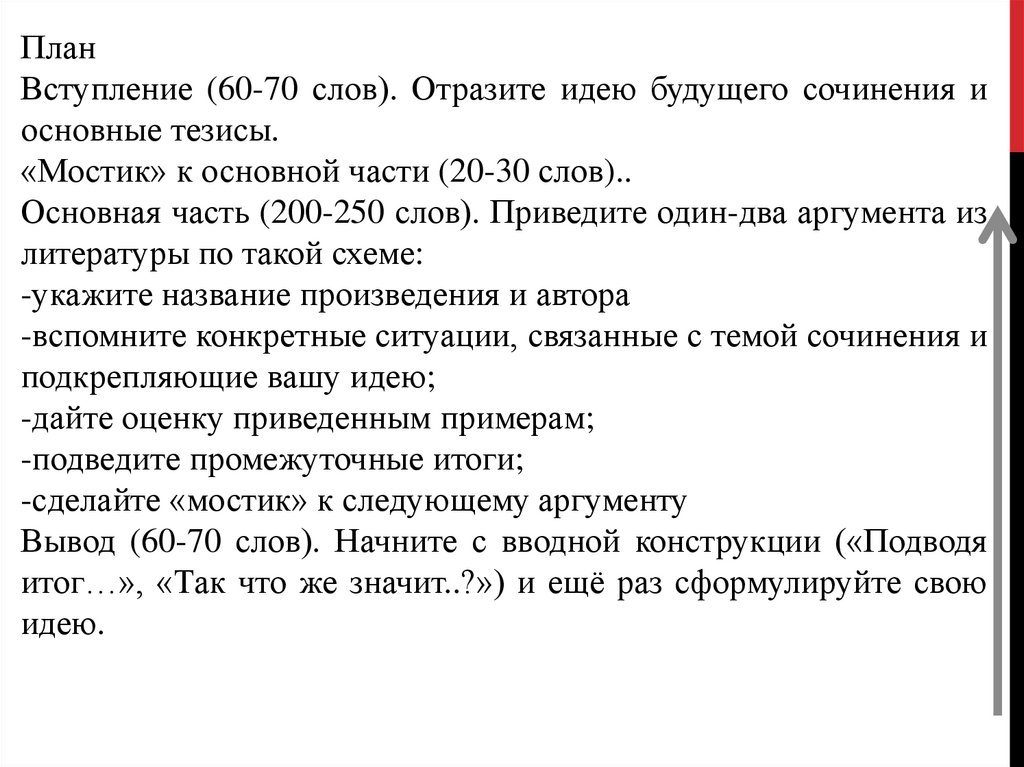 План
Вступление (60-70 слов). Отразите идею будущего сочинения и основные тезисы.
«Мостик» к основной части (20-30 слов)..
Основная часть (200-250 слов). Приведите один-два аргумента из литературы по такой схеме:
-укажите название произведения и автора
-вспомните конкретные ситуации, связанные с темой сочинения и подкрепляющие вашу идею;
-дайте оценку приведенным примерам;
-подведите промежуточные итоги;
-сделайте «мостик» к следующему аргументу
Вывод (60-70 слов). Начните с вводной конструкции («Подводя итог…», «Так что же значит..?») и ещё раз сформулируйте свою идею.